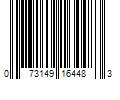 0 73149 16448 3